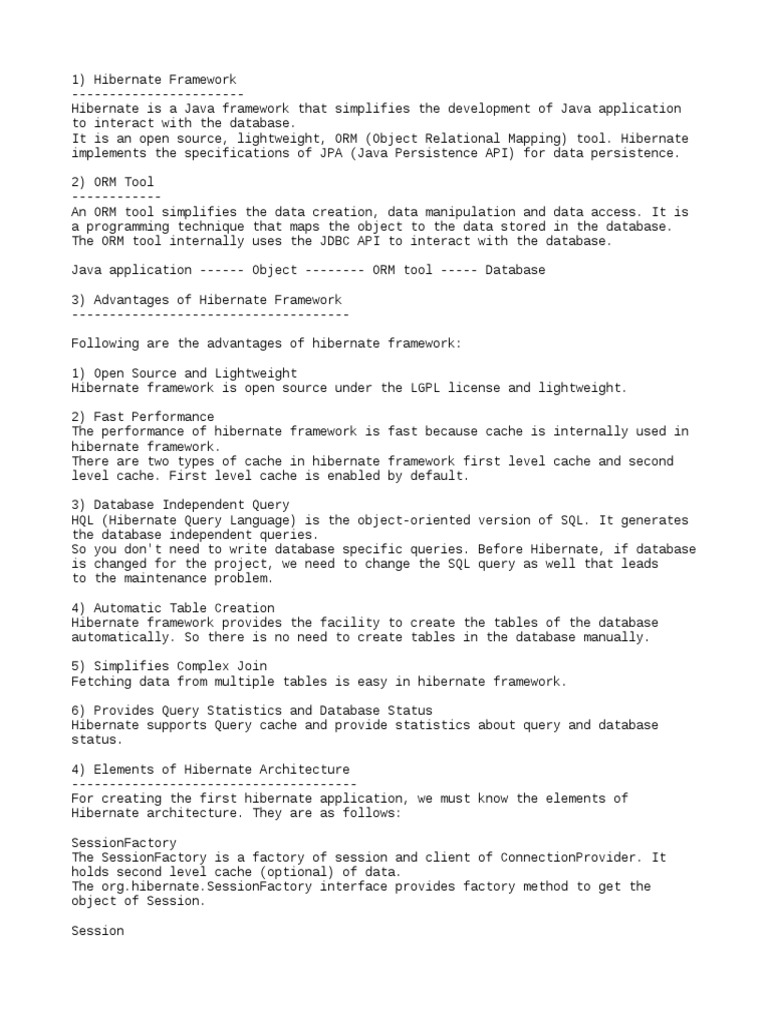 1) Hibernate Framework
-----------------------
Hibernate is a Java framework that simplifies the development of Java application to interact with the database.
It is an open source, lightweight, ORM (Object Relational Mapping) tool. Hibernate implements the specifications of JPA (Java Persistence API) for data persistence.

2) ORM Tool
------------
An ORM tool simplifies the data creation, data manipulation and data access. It is a programming technique that maps the object to the data stored in the database. The ORM tool internally uses the JDBC API to interact with the database.

Java application ------ Object -------- ORM tool ----- Database

3) Advantages of Hibernate Framework
-------------------------------------

Following are the advantages of hibernate framework:

1) Open Source and Lightweight
Hibernate framework is open source under the LGPL license and lightweight.

2) Fast Performance
The performance of hibernate framework is fast because cache is internally used in hibernate framework.
There are two types of cache in hibernate framework first level cache and second level cache. First level cache is enabled by default.

3) Database Independent Query
HQL (Hibernate Query Language) is the object-oriented version of SQL. It generates the database independent queries.
So you don't need to write database specific queries. Before Hibernate, if database is changed for the project, we need to change the SQL query as well that leads to the maintenance problem.

4) Automatic Table Creation
Hibernate framework provides the facility to create the tables of the database automatically. So there is no need to create tables in the database manually.

5) Simplifies Complex Join
Fetching data from multiple tables is easy in hibernate framework.

6) Provides Query Statistics and Database Status
Hibernate supports Query cache and provide statistics about query and database status.

4) Elements of Hibernate Architecture
--------------------------------------
For creating the first hibernate application, we must know the elements of Hibernate architecture. They are as follows:

SessionFactory
The SessionFactory is a factory of session and client of ConnectionProvider. It holds second level cache (optional) of data.
The org.hibernate.SessionFactory interface provides factory method to get the object of Session.

Session